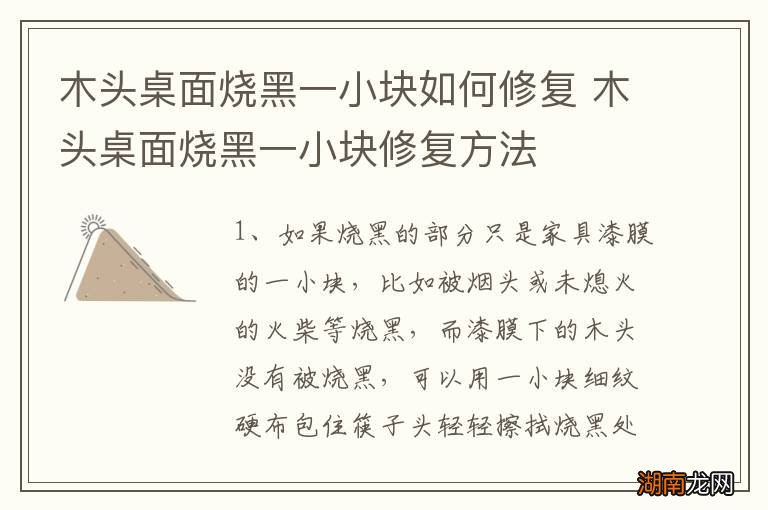 木头桌面烧黑一小块如何修复 木头桌面烧黑一小块修复方法

1、如果烧黑的部分只是家具漆膜的一小块，比如被烟头或未熄火的火柴等烧黑，而漆膜下的木头没有被烧黑，可以用一小块细纹硬布包住筷子头轻轻擦拭烧黑处

湖南龙网